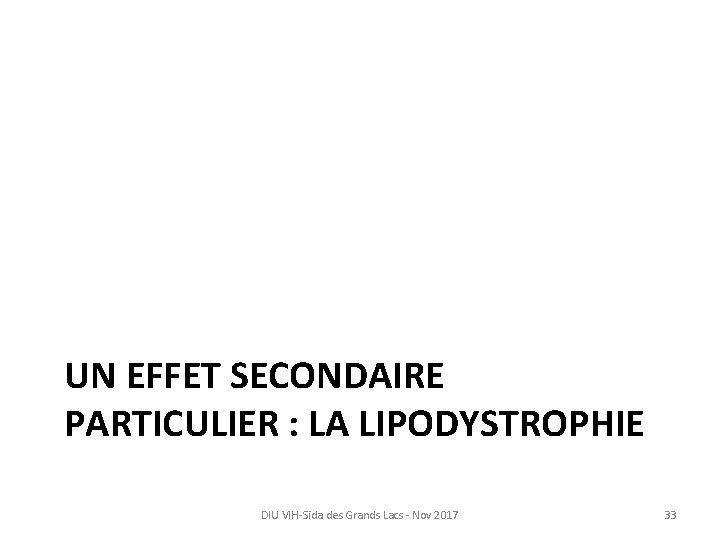 UN EFFET SECONDAIRE PARTICULIER : LA LIPODYSTROPHIE

DIU VIH-Sida des Grands Lacs - Nov 2017

33